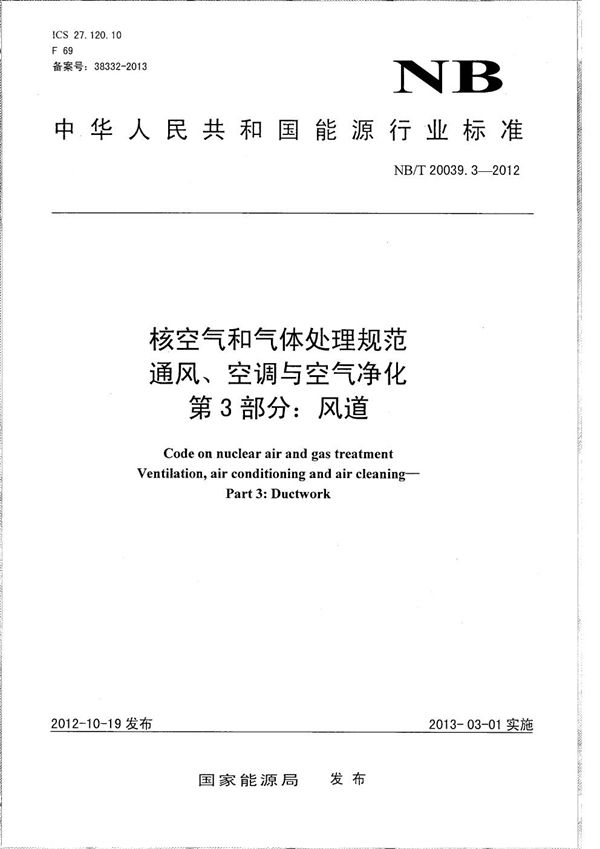 ICS 27.120.10
F 69
备案号：38332-2013

NB

中华人民共和国能源行业标准

NB/T 20039.3—2012

核空气和气体处理规范
通风、空调与空气净化
第3部分：风道

Code on nuclear air and gas treatment
Ventilation, air conditioning and air cleaning—
Part 3: Ductwork

2012-10-19 发布

2013-03-01 实施

国家能源局 发布